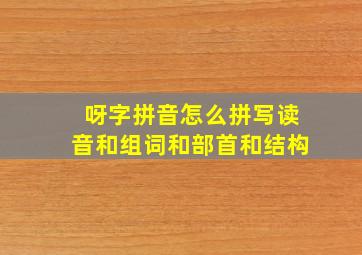 呀字拼音怎么拼写读音和组词和部首和结构